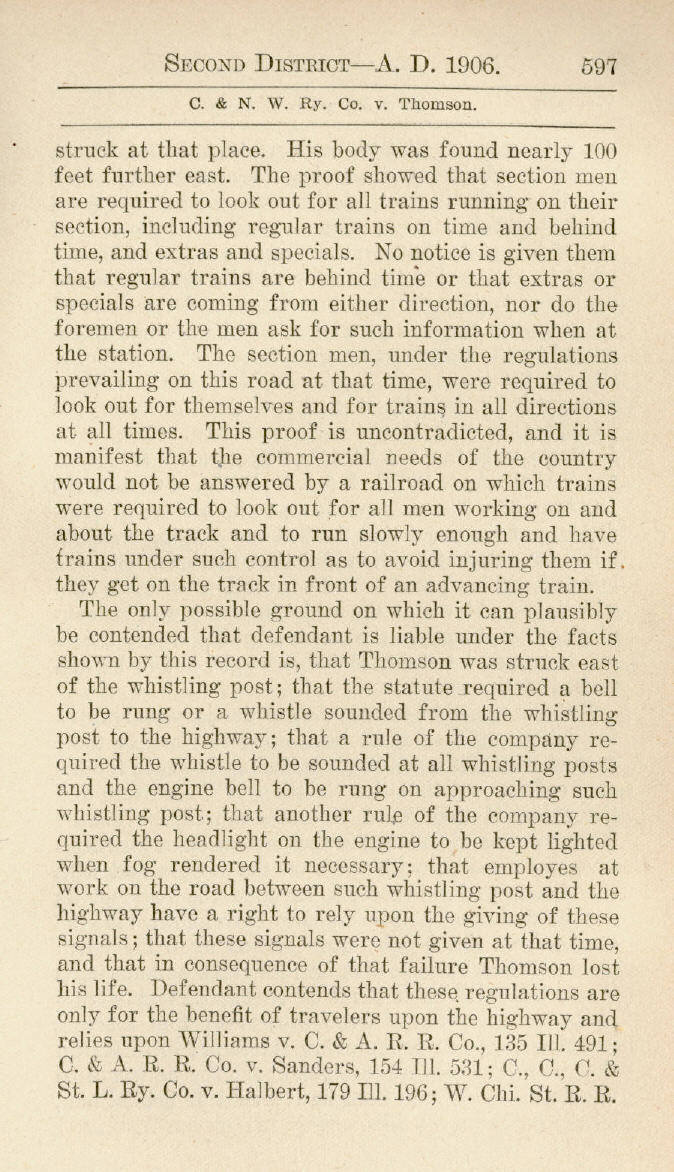 SECOND DISTRICT—A. D. 1906. 597

C. & N. W. Ry. Co. v. Thomson.

struck at that place. His body was found nearly 100 feet further east. The proof showed that section men are required to look out for all trains running on their section, including regular trains on time and behind time, and extras and specials. No notice is given them that regular trains are behind time or that extras or specials are coming from either direction, nor do the foremen or the men ask for such information when at the station. The section men, under the regulations prevailing on this road at that time, were required to look out for themselves and for trains in all directions at all times. This proof is uncontradicted, and it is manifest that the commercial needs of the country would not be answered by a railroad on which trains were required to look out for all men working on and about the track and to run slowly enough and have trains under such control as to avoid injuring them if they get on the track in front of an advancing train.

The only possible ground on which it can plausibly be contended that defendant is liable under the facts shown by this record is, that Thomson was struck east of the whistling post; that the statute required a bell to be rung or a whistle sounded from the whistling post to the highway; that a rule of the company required the whistle to be sounded at all whistling posts and the engine bell to be rung on approaching such whistling post; that another rule of the company required the headlight on the engine to be kept lighted when fog rendered it necessary; that employes at work on the road between such whistling post and the highway have a right to rely upon the giving of these signals; that these signals were not given at that time, and that in consequence of that failure Thomson lost his life. Defendant contends that these regulations are only for the benefit of travelers upon the highway and relies upon Williams v. C. & A. R. R. Co., 135 Ill. 491; C. & A. R. R. Co. v. Sanders, 154 Ill. 531; C., C., C. & St. L. Ry. Co. v. Halbert, 179 Ill. 196; W. Chi. St. R. R.